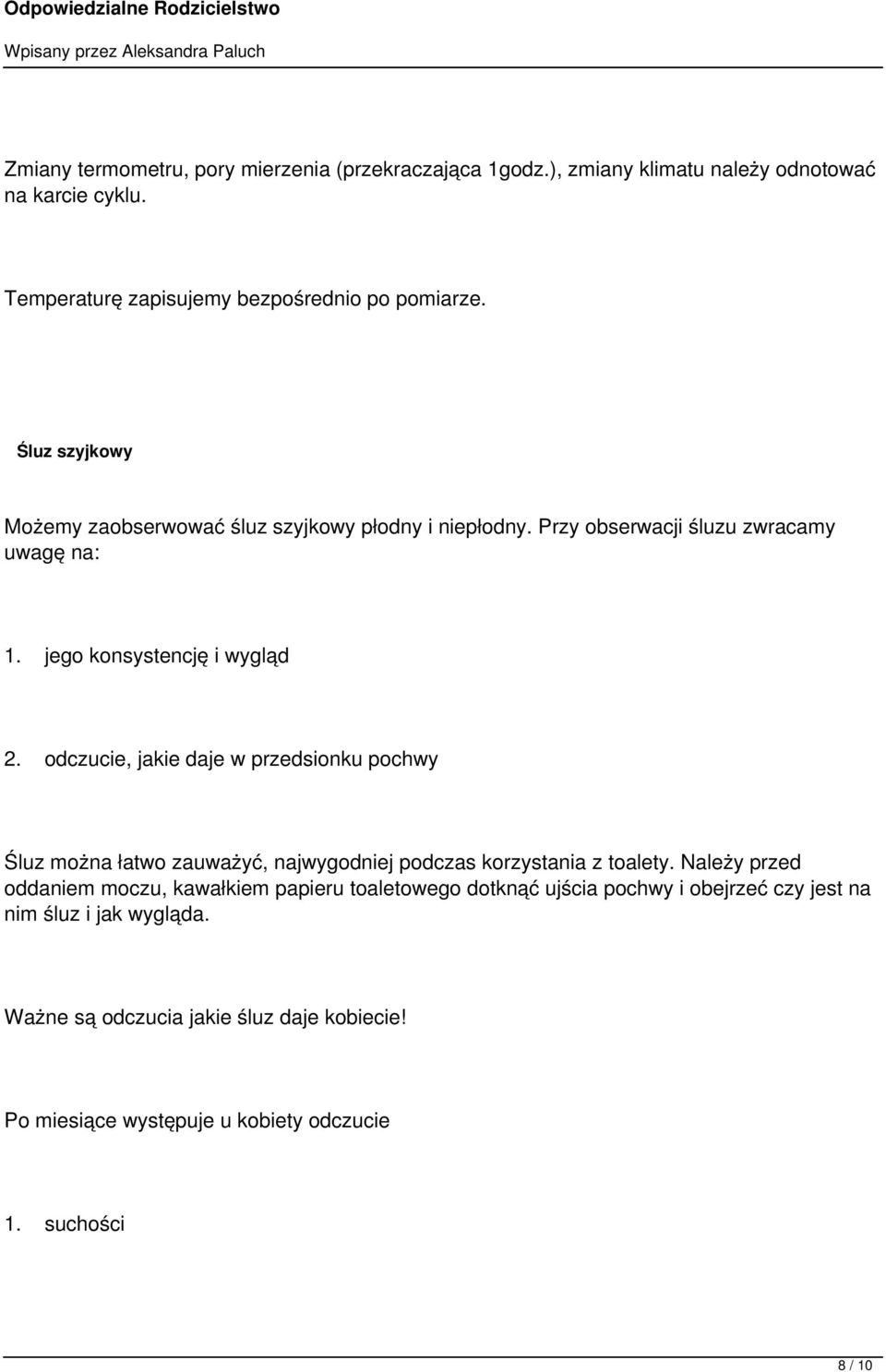 Odpowiedzialne Rodzicielstwo

Wpisany przez Aleksandra Paluch

Zmiany termometru, pory mierzenia (przekraczająca 1godz.), zmiany klimatu należy odnotować na karcie cyklu.

Temperaturę zapisujemy bezpośrednio po pomiarze.

Śluz szyjkowy

Możemy zaobserwować śluz szyjkowy płodny i niepłodny. Przy obserwacji śluzu zwracamy uwagę na:

1. jego konsystencję i wygląd

2. odczucie, jakie daje w przedsionku pochwy

Śluz można łatwo zauważyć, najwygodniej podczas korzystania z toalety. Należy przed oddaniem moczu, kawałkiem papieru toaletowego dotknąć ujścia pochwy i obejrzeć czy jest na nim śluz i jak wygląda.

Ważne są odczucia jakie śluz daje kobiecie!

Po miesiące występuje u kobiety odczucie

1. suchości

8 / 10